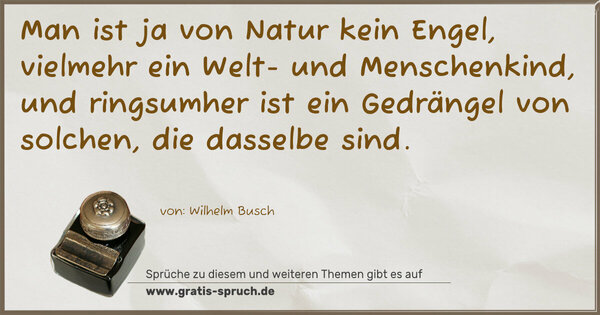 Man ist ja von Natur kein Engel, vielmehr ein Welt- und Menschenkind, und ringsumher ist ein Gedrängel von solchen, die dasselbe sind.

von: Wilhelm Busch

Sprüche zu diesem und weiteren Themen gibt es auf
www.gratis-spruch.de